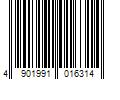 4 901991 016314